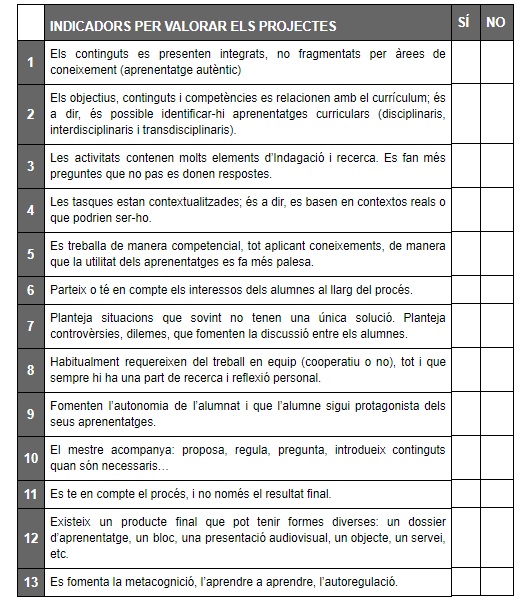 | | INDICADORS PER VALORAR ELS PROJECTES | SÍ | NO |
|---|---|---|---|
| 1 | Els continguts es presenten integrats, no fragmentats per àrees de coneixement (aprenentatge autèntic) | | |
| 2 | Els objectius, continguts i competències es relacionen amb el currículum; és a dir, és possible identificar-hi aprenentatges curriculars (disciplinaris, interdisciplinaris i transdisciplinaris). | | |
| 3 | Les activitats contenen molts elements d'Indagació i recerca. Es fan més preguntes que no pas es donen respostes. | | |
| 4 | Les tasques estan contextualitzades; és a dir, es basen en contextos reals o que podrien ser-ho. | | |
| 5 | Es treballa de manera competencial, tot aplicant coneixements, de manera que la utilitat dels aprenentatges es fa més palesa. | | |
| 6 | Parteix o té en compte els interessos dels alumnes al llarg del procés. | | |
| 7 | Planteja situacions que sovint no tenen una única solució. Planteja controvèrsies, dilemes, que fomenten la discussió entre els alumnes. | | |
| 8 | Habitualment requereixen del treball en equip (cooperatiu o no), tot i que sempre hi ha una part de recerca i reflexió personal. | | |
| 9 | Fomenten l'autonomia de l'alumnat i que l'alumne sigui protagonista dels seus aprenentatges. | | |
| 10 | El mestre acompanya: proposa, regula, pregunta, introdueix continguts quan són necessaris… | | |
| 11 | Es te en compte el procés, i no només el resultat final. | | |
| 12 | Existeix un producte final que pot tenir formes diverses: un dossier d'aprenentatge, un bloc, una presentació audiovisual, un objecte, un servei, etc. | | |
| 13 | Es fomenta la metacognició, l'aprendre a aprendre, l'autoregulació. | | |